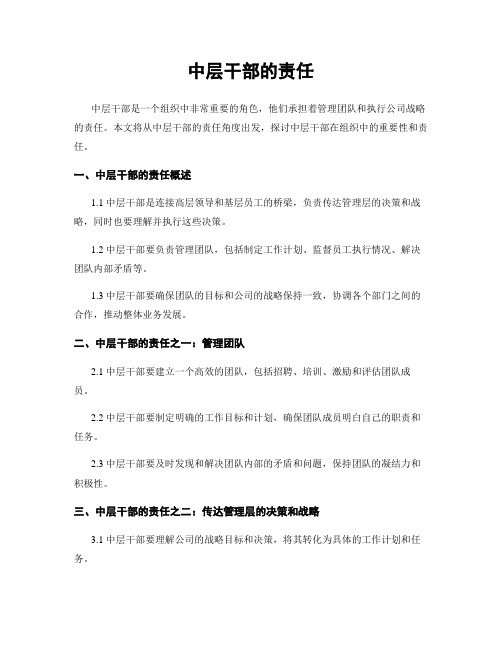 中层干部的责任

中层干部是一个组织中非常重要的角色，他们承担着管理团队和执行公司战略的责任。本文将从中层干部的责任角度出发，探讨中层干部在组织中的重要性和责任。

一、中层干部的责任概述

1.1 中层干部是连接高层领导和基层员工的桥梁，负责传达管理层的决策和战略，同时也要理解并执行这些决策。

1.2 中层干部要负责管理团队，包括制定工作计划、监督员工执行情况、解决团队内部矛盾等。

1.3 中层干部要确保团队的目标和公司的战略保持一致，协调各个部门之间的合作，推动整体业务发展。

二、中层干部的责任之一：管理团队

2.1 中层干部要建立一个高效的团队，包括招聘、培训、激励和评估团队成员。

2.2 中层干部要制定明确的工作目标和计划，确保团队成员明白自己的职责和任务。

2.3 中层干部要及时发现和解决团队内部的矛盾和问题，保持团队的凝结力和积极性。

三、中层干部的责任之二：传达管理层的决策和战略

3.1 中层干部要理解公司的战略目标和决策，将其转化为具体的工作计划和任务。